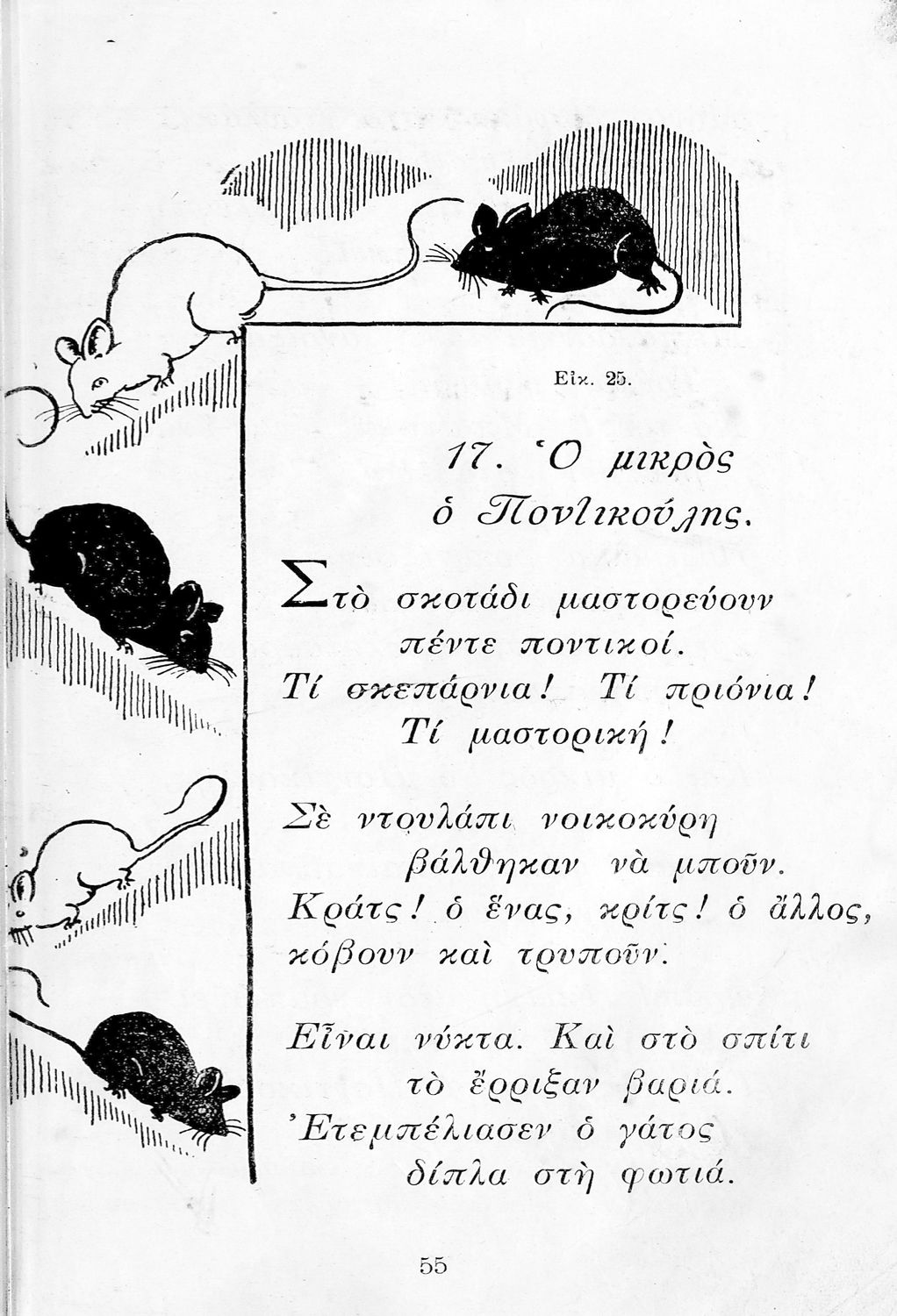 Εἰκ. 25.

17. Ὁ μικρὸς ὁ Ποντικούλης.

Στὸ σκοτάδι μαστορεύουν
πέντε ποντικοί.
Τί σκεπάρνια! Τί πριόνια!
Τί μαστορική!

Σὲ ντουλάπι νοικοκύρη
βάλθηκαν νὰ μποῦν.
Κράτς! ὁ ἕνας, κρίτς! ὁ ἄλλος,
κόβουν καὶ τρυποῦν.

Εἶναι νύκτα. Καὶ στὸ σπίτι
τὸ ἔρριξαν βαριά.
Ἐτεμπέλιασεν ὁ γάτος
δίπλα στὴ φωτιά.

55